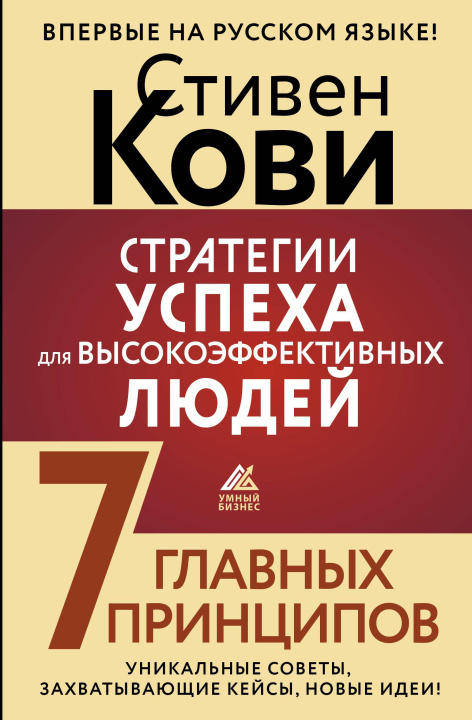 ВПЕРВЫЕ НА РУССКОМ ЯЗЫКЕ!

Стивен Кови

СТРАТЕГИИ УСПЕХА для ВЫСОКОЭФФЕКТИВНЫХ ЛЮДЕЙ

УМНЫЙ БИЗНЕС

7 ГЛАВНЫХ ПРИНЦИПОВ

УНИКАЛЬНЫЕ СОВЕТЫ, ЗАХВАТЫВАЮЩИЕ КЕЙСЫ, НОВЫЕ ИДЕИ!